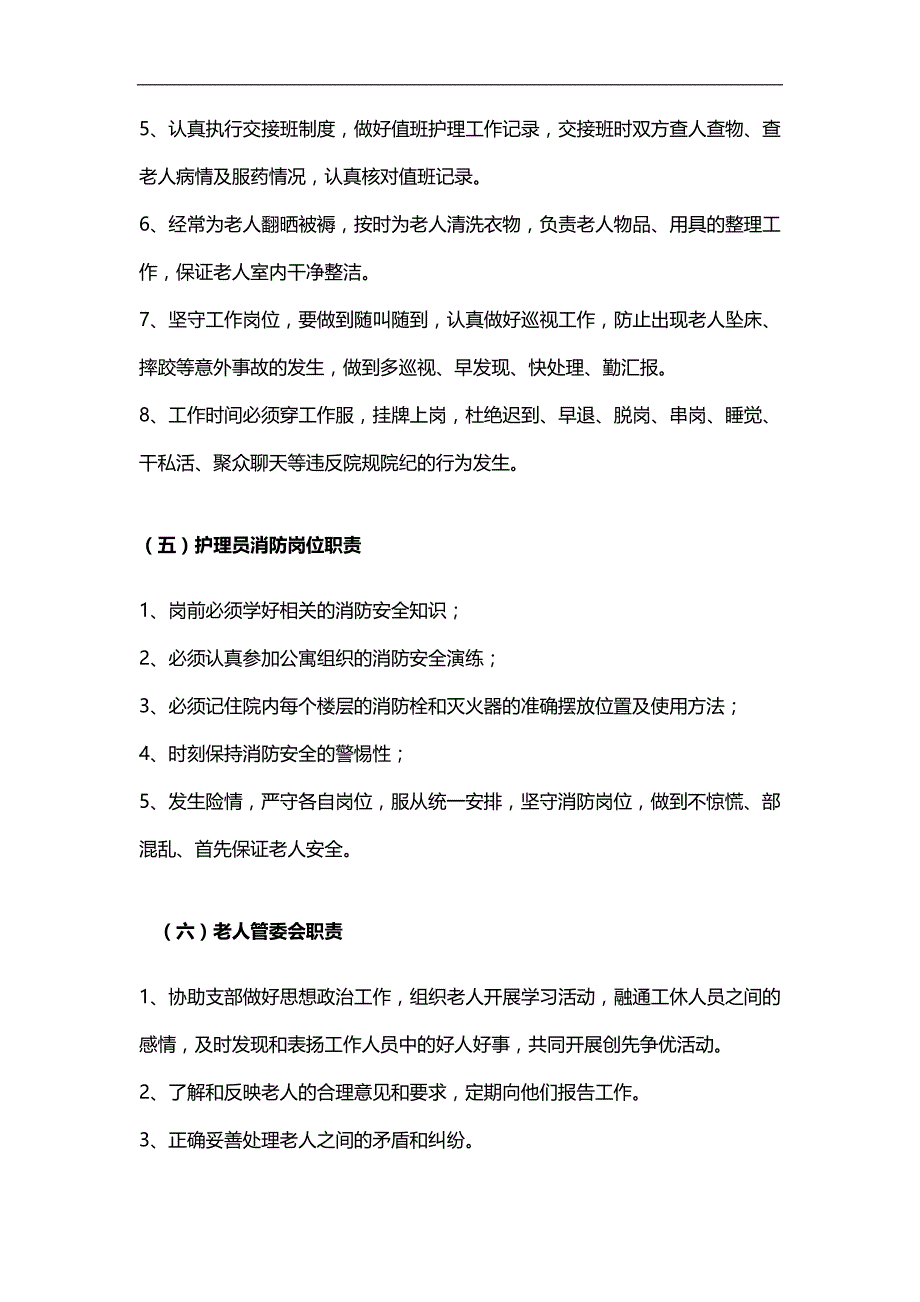 5、认真执行交接班制度，做好值班护理工作记录，交接班时双方查人查物、查老人病情及服药情况，认真核对值班记录。

6、经常为老人翻晒被褥，按时为老人清洗衣物，负责老人物品、用具的整理工作，保证老人室内干净整洁。

7、坚守工作岗位，要做到随叫随到，认真做好巡视工作，防止出现老人坠床、摔跤等意外事故的发生，做到多巡视、早发现、快处理、勤汇报。

8、工作时间必须穿工作服，挂牌上岗，杜绝迟到、早退、脱岗、串岗、睡觉、干私活、聚众聊天等违反院规院纪的行为发生。

（五）护理员消防岗位职责

1、岗前必须学好相关的消防安全知识；

2、必须认真参加公寓组织的消防安全演练；

3、必须记住院内每个楼层的消防栓和灭火器的准确摆放位置及使用方法；

4、时刻保持消防安全的警惕性；

5、发生险情，严守各自岗位，服从统一安排，坚守消防岗位，做到不惊慌、部混乱、首先保证老人安全。

（六）老人管委会职责

1、协助支部做好思想政治工作，组织老人开展学习活动，融通工休人员之间的感情，及时发现和表扬工作人员中的好人好事，共同开展创先争优活动。

2、了解和反映老人的合理意见和要求，定期向他们报告工作。

3、正确妥善处理老人之间的矛盾和纠纷。